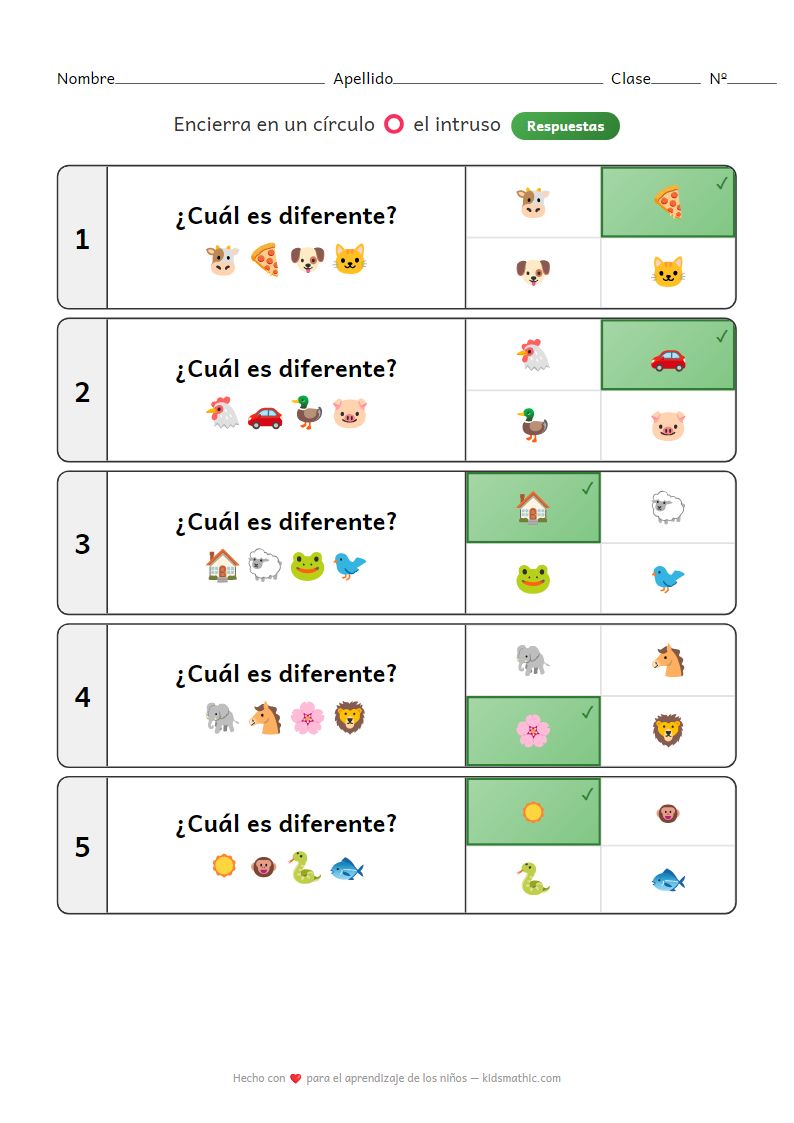 Nombre____ Apellido____ Clase____ Nº____

Encierra en un círculo el intruso Respuestas

1 ¿Cuál es diferente? ✓

2 ¿Cuál es diferente? ✓

3 ¿Cuál es diferente? ✓

4 ¿Cuál es diferente? ✓

5 ¿Cuál es diferente? ✓

Hecho con para el aprendizaje de los niños — kidsmathic.com